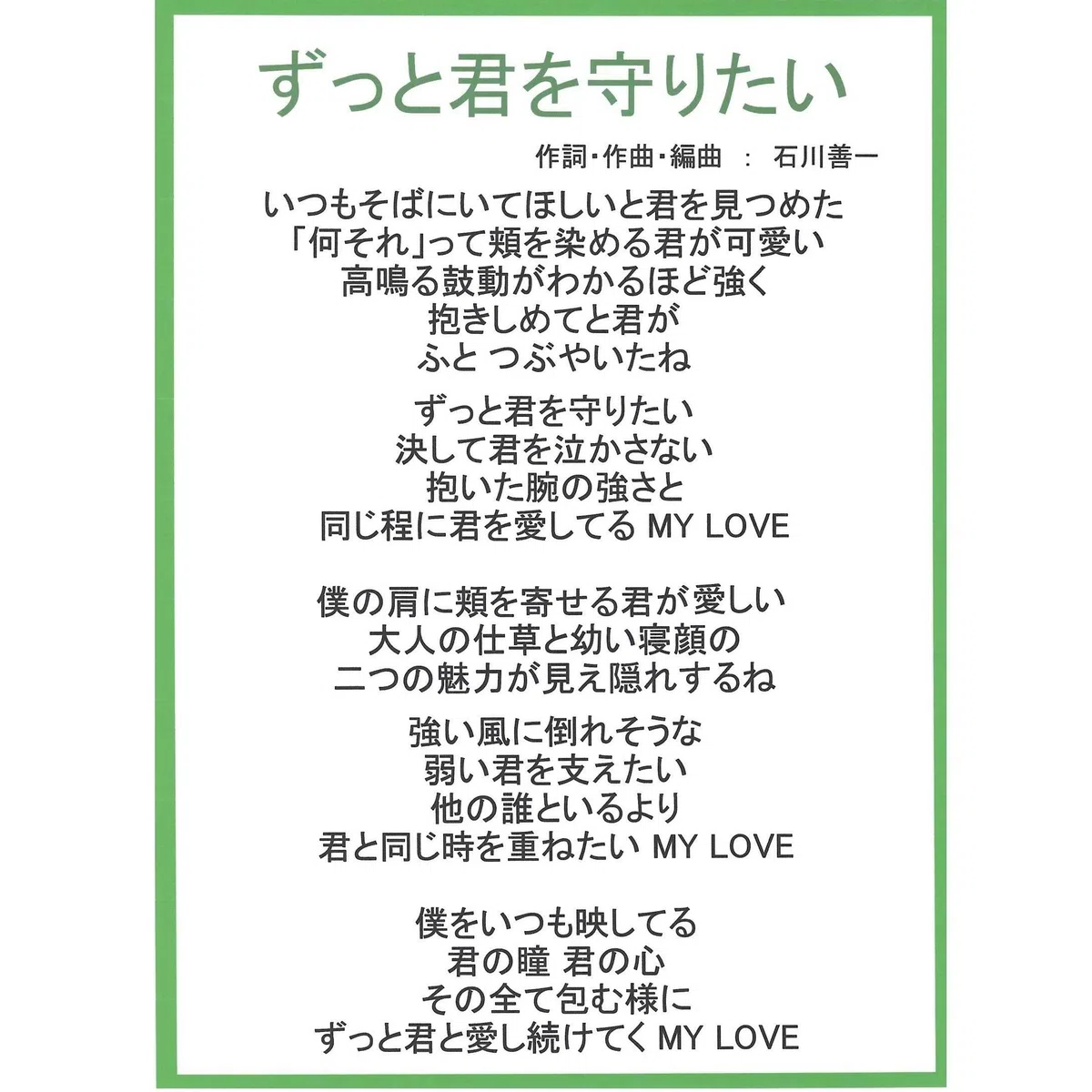 ずっと君を守りたい

作詞・作曲・編曲 ： 石川善一

いつもそばにいてほしいと君を見つめた
「何それ」って頬を染める君が可愛い
高鳴る鼓動がわかるほど強く
抱きしめてと君が
ふと つぶやいたね

ずっと君を守りたい
決して君を泣かさない
抱いた腕の強さと
同じ程に君を愛してる MY LOVE

僕の肩に頬を寄せる君が愛しい
大人の仕草と幼い寝顔の
二つの魅力が見え隠れするね

強い風に倒れそうな
弱い君を支えたい
他の誰といるより
君と同じ時を重ねたい MY LOVE

僕をいつも映してる
君の瞳 君の心
その全て包む様に
ずっと君と愛し続けてく MY LOVE